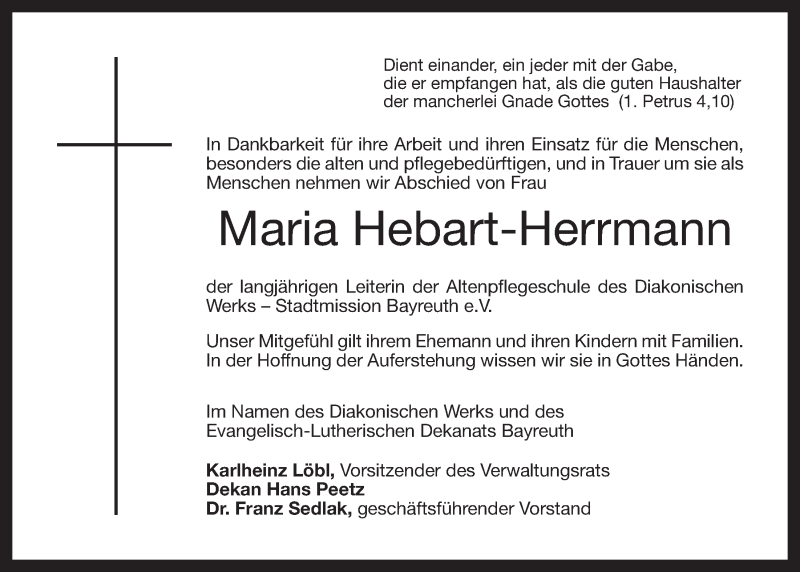 Dient einander, ein jeder mit der Gabe,
die er empfangen hat, als die guten Haushalter
der mancherlei Gnade Gottes (1. Petrus 4,10)

In Dankbarkeit für ihre Arbeit und ihren Einsatz für die Menschen, besonders die alten und pflegebedürftigen, und in Trauer um sie als Menschen nehmen wir Abschied von Frau

Maria Hebart-Herrmann

der langjährigen Leiterin der Altenpflegeschule des Diakonischen Werks – Stadtmission Bayreuth e.V.

Unser Mitgefühl gilt ihrem Ehemann und ihren Kindern mit Familien. In der Hoffnung der Auferstehung wissen wir sie in Gottes Händen.

Im Namen des Diakonischen Werks und des
Evangelisch-Lutherischen Dekanats Bayreuth

Karlheinz Löbl, Vorsitzender des Verwaltungsrats
Dekan Hans Peetz
Dr. Franz Sedlak, geschäftsführender Vorstand